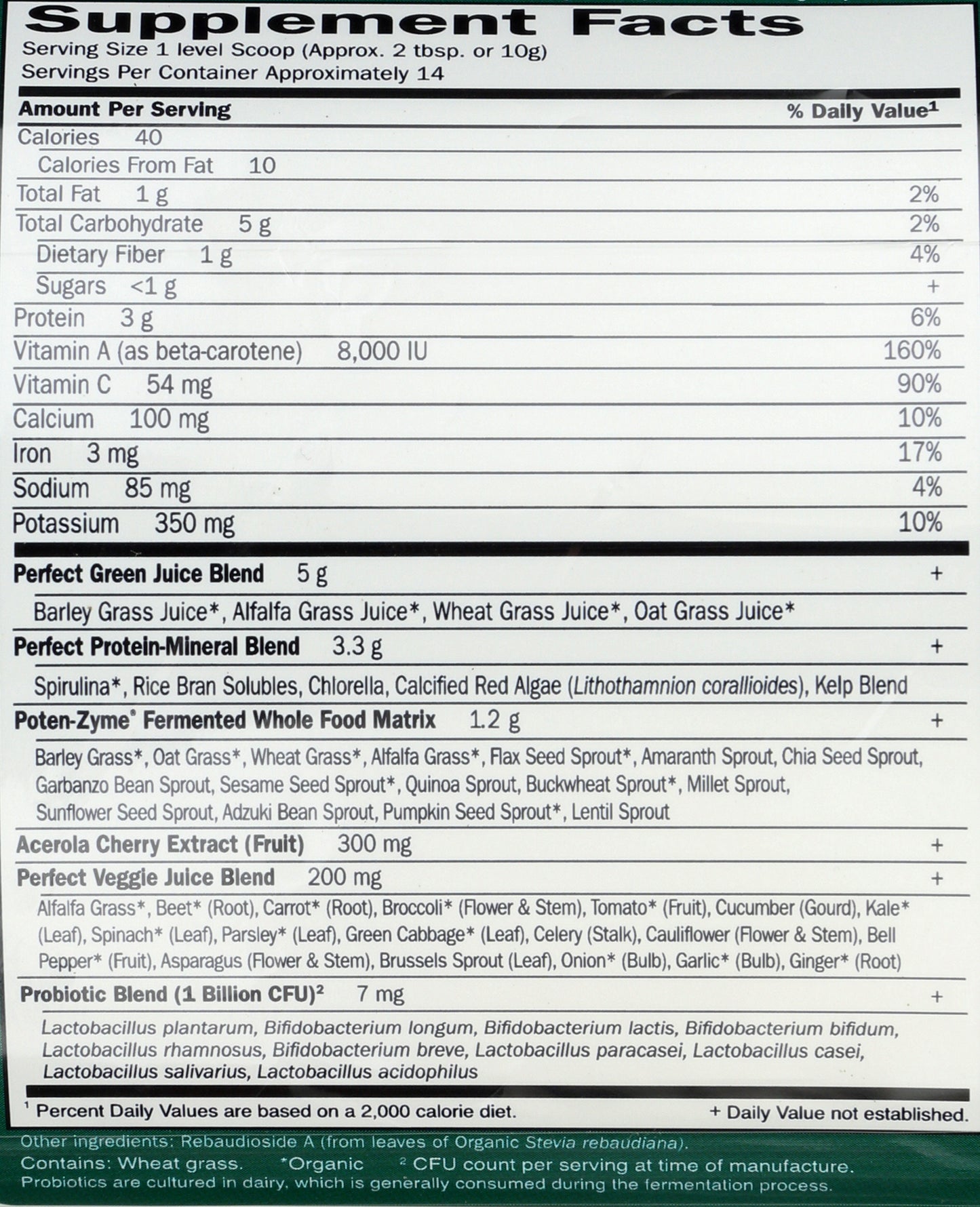 Supplement Facts
Serving Size 1 level Scoop (Approx. 2 tbsp. or 10g)
Servings Per Container Approximately 14

| Amount Per Serving | % Daily Value$^1$ |
|---|---|
| Calories 40 | |
| Calories From Fat 10 | |
| Total Fat 1 g | 2% |
| Total Carbohydrate 5 g | 2% |
| Dietary Fiber 1 g | 4% |
| Sugars <1 g | + |
| Protein 3 g | 6% |
| Vitamin A (as beta-carotene) 8,000 IU | 160% |
| Vitamin C 54 mg | 90% |
| Calcium 100 mg | 10% |
| Iron 3 mg | 17% |
| Sodium 85 mg | 4% |
| Potassium 350 mg | 10% |
| Perfect Green Juice Blend 5 g | + |
| Barley Grass Juice*, Alfalfa Grass Juice*, Wheat Grass Juice*, Oat Grass Juice* | |
| Perfect Protein-Mineral Blend 3.3 g | + |
| Spirulina*, Rice Bran Solubles, Chlorella, Calcified Red Algae (Lithothamnion corallioides), Kelp Blend | |
| Poten-Zyme® Fermented Whole Food Matrix 1.2 g | + |
| Barley Grass*, Oat Grass*, Wheat Grass*, Alfalfa Grass*, Flax Seed Sprout*, Amaranth Sprout, Chia Seed Sprout, Garbanzo Bean Sprout, Sesame Seed Sprout*, Quinoa Sprout, Buckwheat Sprout*, Millet Sprout, Sunflower Seed Sprout, Adzuki Bean Sprout, Pumpkin Seed Sprout*, Lentil Sprout | |
| Acerola Cherry Extract (Fruit) 300 mg | + |
| Perfect Veggie Juice Blend 200 mg | + |
| Alfalfa Grass*, Beet* (Root), Carrot* (Root), Broccoli* (Flower & Stem), Tomato* (Fruit), Cucumber (Gourd), Kale* (Leaf), Spinach* (Leaf), Parsley* (Leaf), Green Cabbage* (Leaf), Celery (Stalk), Cauliflower (Flower & Stem), Bell Pepper* (Fruit), Asparagus (Flower & Stem), Brussels Sprout (Leaf), Onion* (Bulb), Garlic* (Bulb), Ginger* (Root) | |
| Probiotic Blend (1 Billion CFU)$^2$ 7 mg | + |
| Lactobacillus plantarum, Bifidobacterium longum, Bifidobacterium lactis, Bifidobacterium bifidum, Lactobacillus rhamnosus, Bifidobacterium breve, Lactobacillus paracasei, Lactobacillus casei, Lactobacillus salivarius, Lactobacillus acidophilus | |

$^1$ Percent Daily Values are based on a 2,000 calorie diet. + Daily Value not established.

Other ingredients: Rebaudioside A (from leaves of Organic Stevia rebaudiana).
Contains: Wheat grass. *Organic $^2$ CFU count per serving at time of manufacture.
Probiotics are cultured in dairy, which is generally consumed during the fermentation process.